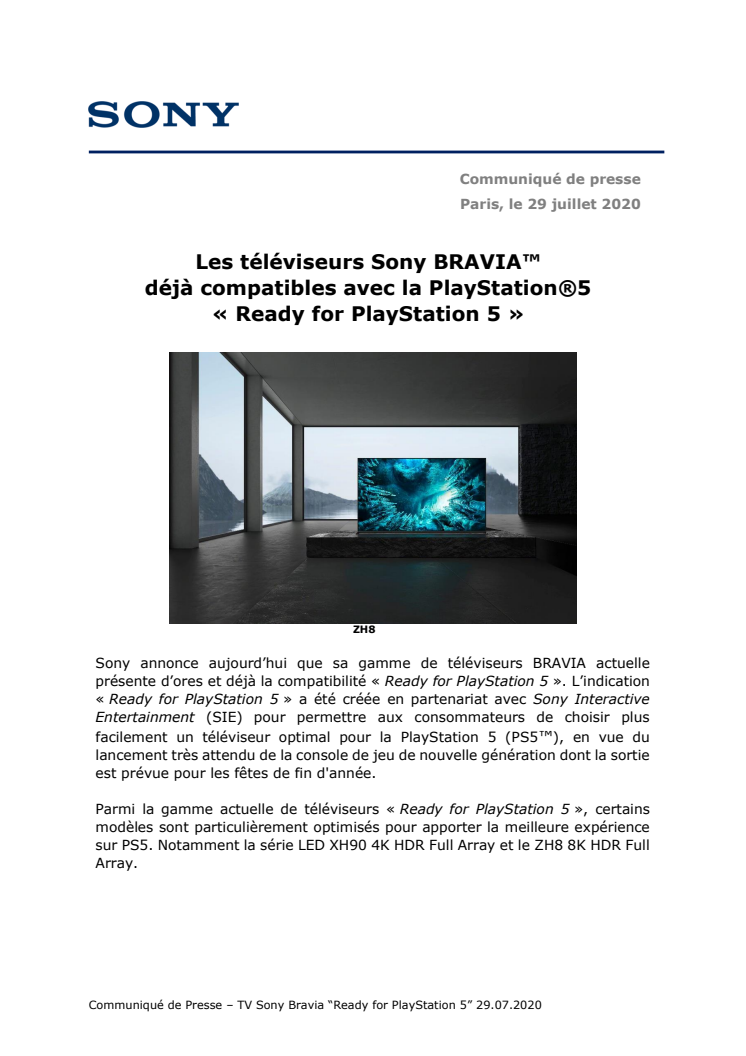 SONY

Communiqué de presse
Paris, le 29 juillet 2020

Les téléviseurs Sony BRAVIA™ déjà compatibles avec la PlayStation®5 « Ready for PlayStation 5 »

ZH8

Sony annonce aujourd'hui que sa gamme de téléviseurs BRAVIA actuelle présente d'ores et déjà la compatibilité « Ready for PlayStation 5 ». L'indication « Ready for PlayStation 5 » a été créée en partenariat avec Sony Interactive Entertainment (SIE) pour permettre aux consommateurs de choisir plus facilement un téléviseur optimal pour la PlayStation 5 (PS5™), en vue du lancement très attendu de la console de jeu de nouvelle génération dont la sortie est prévue pour les fêtes de fin d'année.

Parmi la gamme actuelle de téléviseurs « Ready for PlayStation 5 », certains modèles sont particulièrement optimisés pour apporter la meilleure expérience sur PS5. Notamment la série LED XH90 4K HDR Full Array et le ZH8 8K HDR Full Array.

Communiqué de Presse – TV Sony Bravia "Ready for PlayStation 5" 29.07.2020